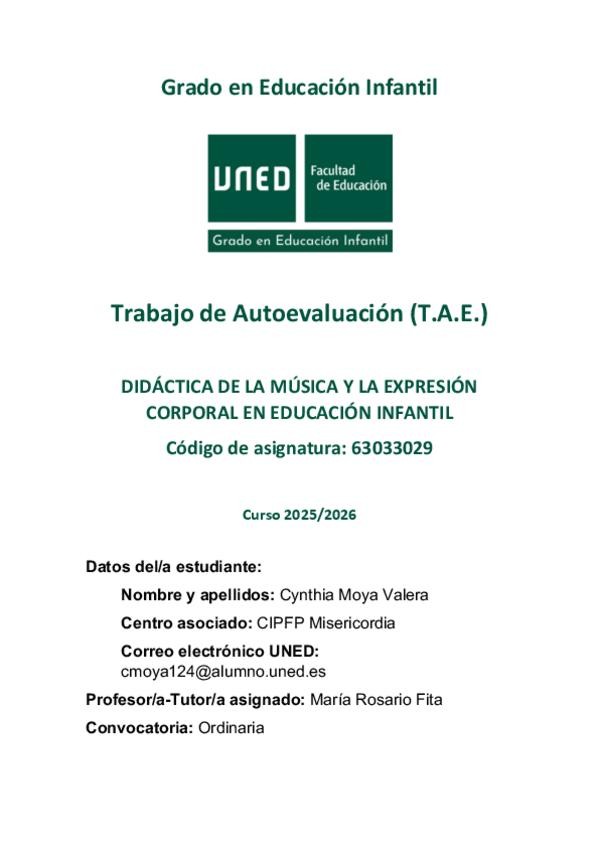 Grado en Educación Infantil

UNED Facultad de Educación

Grado en Educación Infantil

Trabajo de Autoevaluación (T.A.E.)

DIDÁCTICA DE LA MÚSICA Y LA EXPRESIÓN CORPORAL EN EDUCACIÓN INFANTIL

Código de asignatura: 63033029

Curso 2025/2026

Datos del/a estudiante:

Nombre y apellidos: Cynthia Moya Valera

Centro asociado: CIPFP Misericordia

Correo electrónico UNED: cmoya124@alumno.uned.es

Profesor/a-Tutor/a asignado: María Rosario Fita

Convocatoria: Ordinaria